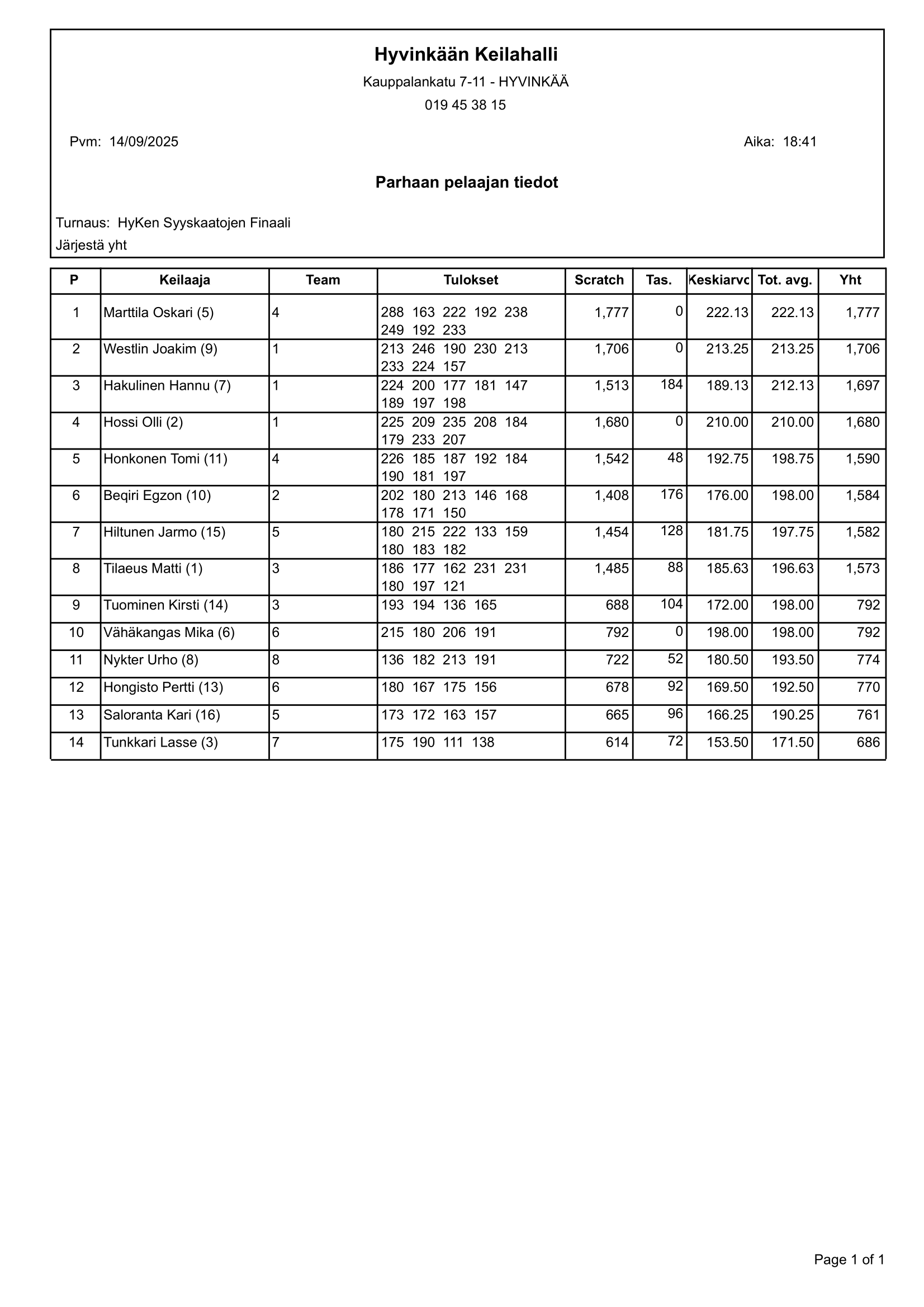 Hyvinkään Keilahalli

Kauppalankatu 7-11 - HYVINKÄÄ

019 45 38 15

Pvm: 14/09/2025

Aika: 18:41

Parhaan pelaajan tiedot

Turnaus: HyKen Syyskaatojen Finaali

Järjestä yht

| P | Keilaaja | Team | Tulokset | Scratch | Tas. | Keskiarvo | Tot. avg. | Yht |
|---|---|---|---|---|---|---|---|---|
| 1 | Marttila Oskari (5) | 4 | 288 163 222 192 238 249 192 233 | 1,777 | 0 | 222.13 | 222.13 | 1,777 |
| 2 | Westlin Joakim (9) | 1 | 213 246 190 230 213 233 224 157 | 1,706 | 0 | 213.25 | 213.25 | 1,706 |
| 3 | Hakulinen Hannu (7) | 1 | 224 200 177 181 147 189 197 198 | 1,513 | 184 | 189.13 | 212.13 | 1,697 |
| 4 | Hossi Olli (2) | 1 | 225 209 235 208 184 179 233 207 | 1,680 | 0 | 210.00 | 210.00 | 1,680 |
| 5 | Honkonen Tomi (11) | 4 | 226 185 187 192 184 190 181 197 | 1,542 | 48 | 192.75 | 198.75 | 1,590 |
| 6 | Beqiri Egzon (10) | 2 | 202 180 213 146 168 178 171 150 | 1,408 | 176 | 176.00 | 198.00 | 1,584 |
| 7 | Hiltunen Jarmo (15) | 5 | 180 215 222 133 159 180 183 182 | 1,454 | 128 | 181.75 | 197.75 | 1,582 |
| 8 | Tilaeus Matti (1) | 3 | 186 177 162 231 231 180 197 121 | 1,485 | 88 | 185.63 | 196.63 | 1,573 |
| 9 | Tuominen Kirsti (14) | 3 | 193 194 136 165 | 688 | 104 | 172.00 | 198.00 | 792 |
| 10 | Vähäkangas Mika (6) | 6 | 215 180 206 191 | 792 | 0 | 198.00 | 198.00 | 792 |
| 11 | Nykter Urho (8) | 8 | 136 182 213 191 | 722 | 52 | 180.50 | 193.50 | 774 |
| 12 | Hongisto Pertti (13) | 6 | 180 167 175 156 | 678 | 92 | 169.50 | 192.50 | 770 |
| 13 | Saloranta Kari (16) | 5 | 173 172 163 157 | 665 | 96 | 166.25 | 190.25 | 761 |
| 14 | Tunkkari Lasse (3) | 7 | 175 190 111 138 | 614 | 72 | 153.50 | 171.50 | 686 |

Page 1 of 1